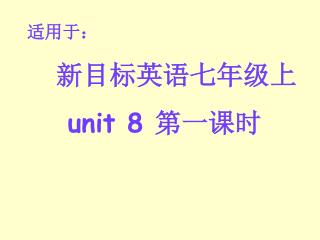 适用于：

新目标英语七年级上

unit 8 第一课时